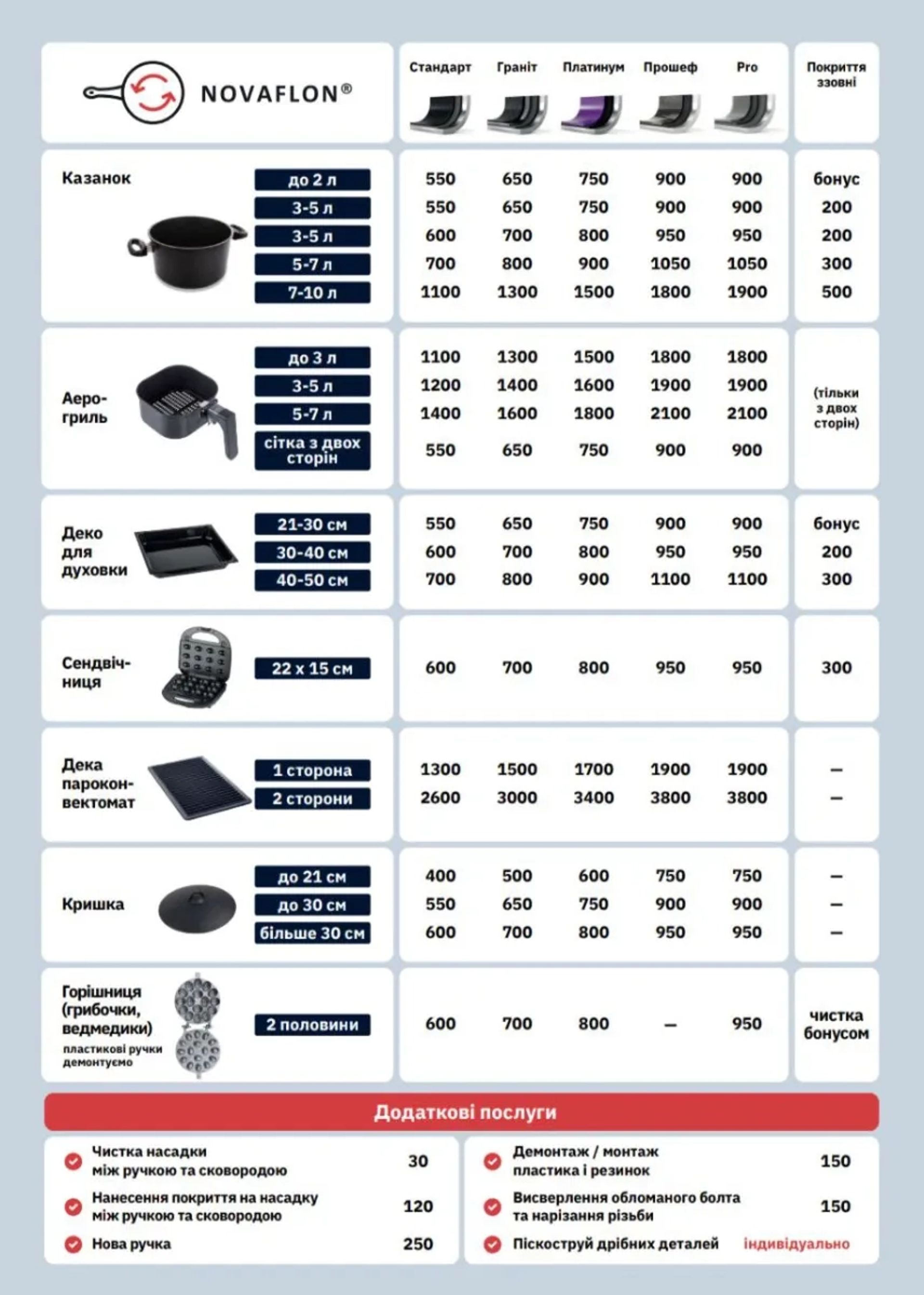 NOVAFLON®

| | | Стандарт | Граніт | Платинум | Прошеф | Pro | Покриття ззовні |
|---|---|---|---|---|---|---|---|
| Казанок | до 2 л | 550 | 650 | 750 | 900 | 900 | бонус |
| | 3-5 л | 550 | 650 | 750 | 900 | 900 | 200 |
| | 3-5 л | 600 | 700 | 800 | 950 | 950 | 200 |
| | 5-7 л | 700 | 800 | 900 | 1050 | 1050 | 300 |
| | 7-10 л | 1100 | 1300 | 1500 | 1800 | 1900 | 500 |
| Аерогриль | до 3 л | 1100 | 1300 | 1500 | 1800 | 1800 | (тільки з двох сторін) |
| | 3-5 л | 1200 | 1400 | 1600 | 1900 | 1900 | |
| | 5-7 л | 1400 | 1600 | 1800 | 2100 | 2100 | |
| | сітка з двох сторін | 550 | 650 | 750 | 900 | 900 | |
| Деко для духовки | 21-30 см | 550 | 650 | 750 | 900 | 900 | бонус |
| | 30-40 см | 600 | 700 | 800 | 950 | 950 | 200 |
| | 40-50 см | 700 | 800 | 900 | 1100 | 1100 | 300 |
| Сендвічниця | 22 x 15 см | 600 | 700 | 800 | 950 | 950 | 300 |
| Дека пароконвектомат | 1 сторона | 1300 | 1500 | 1700 | 1900 | 1900 | – |
| | 2 сторони | 2600 | 3000 | 3400 | 3800 | 3800 | – |
| Кришка | до 21 см | 400 | 500 | 600 | 750 | 750 | – |
| | до 30 см | 550 | 650 | 750 | 900 | 900 | – |
| | більше 30 см | 600 | 700 | 800 | 950 | 950 | – |
| Горішниця (грибочки, ведмедики) пластикові ручки демонтуємо | 2 половини | 600 | 700 | 800 | – | 950 | чистка бонусом |

Додаткові послуги

Чистка насадки між ручкою та сковородою 30

Нанесення покриття на насадку між ручкою та сковородою 120

Нова ручка 250

Демонтаж / монтаж пластика і резинок 150

Висверлення обломаного болта та нарізання різьби 150

Піскоструй дрібних деталей індивідуально